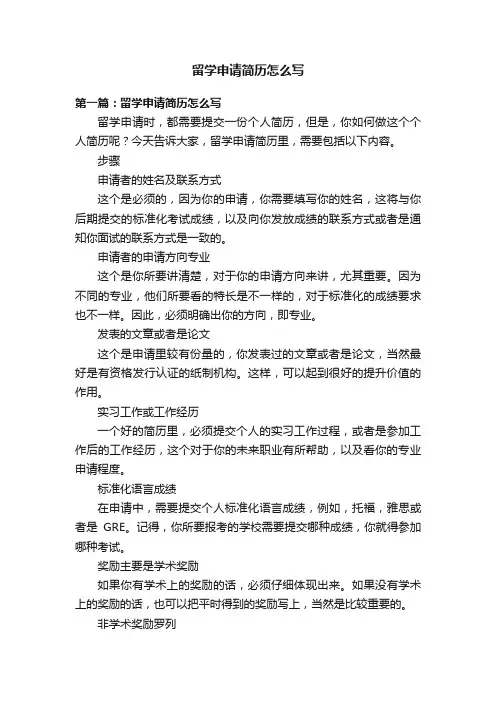 留学申请简历怎么写

第一篇：留学申请简历怎么写

留学申请时，都需要提交一份个人简历，但是，你如何做这个个人简历呢？今天告诉大家，留学申请简历里，需要包括以下内容。

步骤

申请者的姓名及联系方式

这个是必须的，因为你的申请，你需要填写你的姓名，这将与你后期提交的标准化考试成绩，以及向你发放成绩的联系方式或者是通知你面试的联系方式是一致的。

申请者的申请方向专业

这个是你所要讲清楚，对于你的申请方向来讲，尤其重要。因为不同的专业，他们所要看的特长是不一样的，对于标准化的成绩要求也不一样。因此，必须明确出你的方向，即专业。

发表的文章或者是论文

这个是申请里较有份量的，你发表过的文章或者是论文，当然最好是有资格发行认证的纸制机构。这样，可以起到很好的提升价值的作用。

实习工作或工作经历

一个好的简历里，必须提交个人的实习工作过程，或者是参加工作后的工作经历，这个对于你的未来职业有所帮助，以及看你的专业申请程度。

标准化语言成绩

在申请中，需要提交个人标准化语言成绩，例如，托福，雅思或者是 GRE。记得，你所要报考的学校需要提交哪种成绩，你就得参加哪种考试。

奖励主要是学术奖励

如果你有学术上的奖励的话，必须仔细体现出来。如果没有学术上的奖励的话，也可以把平时得到的奖励写上，当然是比较重要的。

非学术奖励罗列